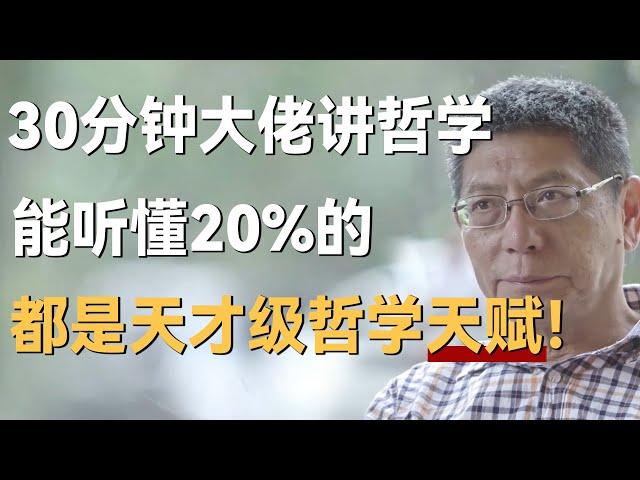 30分钟大佬讲哲学
能听懂20%的
都是天才级哲学天赋!